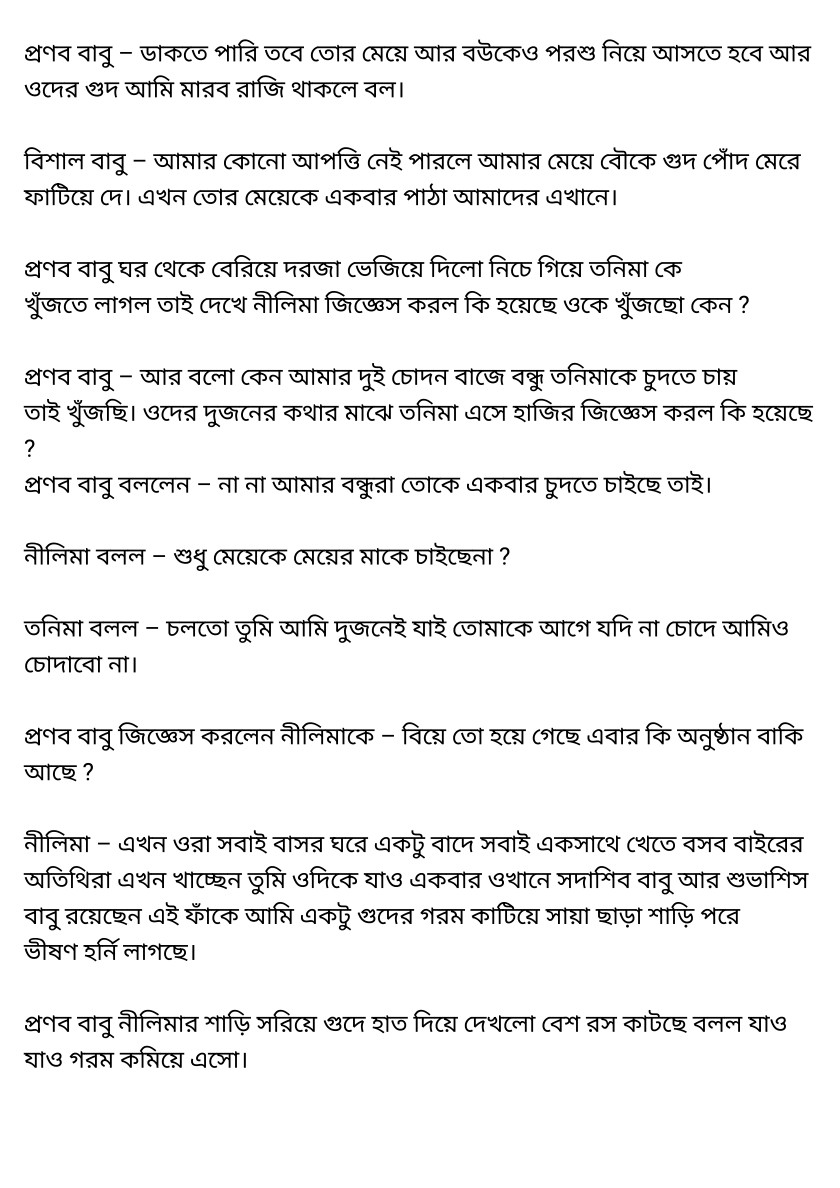 প্রণব বাবু – ডাকতে পারি তবে তোর মেয়ে আর বউকেও পরশু নিয়ে আসতে হবে আর ওদের গুদ আমি মারব রাজি থাকলে বল।

বিশাল বাবু – আমার কোনো আপত্তি নেই পারলে আমার মেয়ে বৌকে গুদ পোঁদ মেরে ফাটিয়ে দে। এখন তোর মেয়েকে একবার পাঠা আমাদের এখানে।

প্রণব বাবু ঘর থেকে বেরিয়ে দরজা ভেজিয়ে দিলো নিচে গিয়ে তনিমা কে খুঁজতে লাগল তাই দেখে নীলিমা জিজ্ঞেস করল কি হয়েছে ওকে খুঁজছো কেন ?

প্রণব বাবু – আর বলো কেন আমার দুই চোদন বাজে বন্ধু তনিমাকে চুদতে চায় তাই খুঁজছি। ওদের দুজনের কথার মাঝে তনিমা এসে হাজির জিজ্ঞেস করল কি হয়েছে ?
প্রণব বাবু বললেন – না না আমার বন্ধুরা তোকে একবার চুদতে চাইছে তাই।

নীলিমা বলল – শুধু মেয়েকে মেয়ের মাকে চাইছেনা ?

তনিমা বলল – চলতো তুমি আমি দুজনেই যাই তোমাকে আগে যদি না চোদে আমিও চোদাবো না।

প্রণব বাবু জিজ্ঞেস করলেন নীলিমাকে – বিয়ে তো হয়ে গেছে এবার কি অনুষ্ঠান বাকি আছে ?

নীলিমা – এখন ওরা সবাই বাসর ঘরে একটু বাদে সবাই একসাথে খেতে বসব বাইরের অতিথিরা এখন খাচ্ছেন তুমি ওদিকে যাও একবার ওখানে সদাশিব বাবু আর শুভাশিস বাবু রয়েছেন এই ফাঁকে আমি একটু গুদের গরম কাটিয়ে সায়া ছাড়া শাড়ি পরে ভীষণ হর্নি লাগছে।

প্রণব বাবু নীলিমার শাড়ি সরিয়ে গুদে হাত দিয়ে দেখলো বেশ রস কাটছে বলল যাও যাও গরম কমিয়ে এসো।